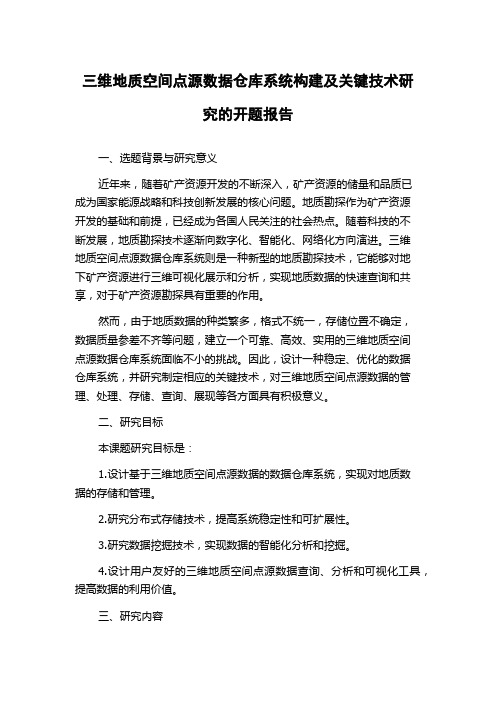 三维地质空间点源数据仓库系统构建及关键技术研究的开题报告

一、选题背景与研究意义

近年来，随着矿产资源开发的不断深入，矿产资源的储量和品质已成为国家能源战略和科技创新发展的核心问题。地质勘探作为矿产资源开发的基础和前提，已经成为各国人民关注的社会热点。随着科技的不断发展，地质勘探技术逐渐向数字化、智能化、网络化方向演进。三维地质空间点源数据仓库系统则是一种新型的地质勘探技术，它能够对地下矿产资源进行三维可视化展示和分析，实现地质数据的快速查询和共享，对于矿产资源勘探具有重要的作用。

然而，由于地质数据的种类繁多，格式不统一，存储位置不确定，数据质量参差不齐等问题，建立一个可靠、高效、实用的三维地质空间点源数据仓库系统面临不小的挑战。因此，设计一种稳定、优化的数据仓库系统，并研究制定相应的关键技术，对三维地质空间点源数据的管理、处理、存储、查询、展现等各方面具有积极意义。

二、研究目标

本课题研究目标是：

1.设计基于三维地质空间点源数据的数据仓库系统，实现对地质数据的存储和管理。

2.研究分布式存储技术，提高系统稳定性和可扩展性。

3.研究数据挖掘技术，实现数据的智能化分析和挖掘。

4.设计用户友好的三维地质空间点源数据查询、分析和可视化工具，提高数据的利用价值。

三、研究内容